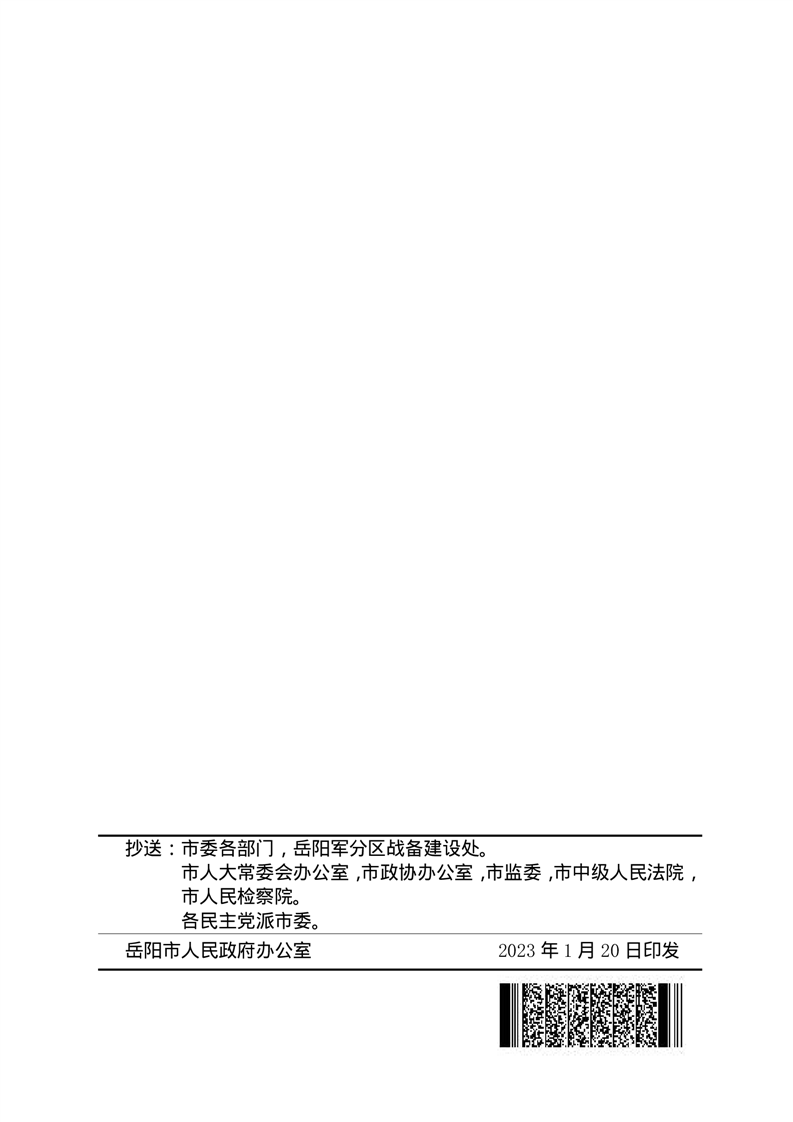 抄送：市委各部门，岳阳军分区战备建设处。
市人大常委会办公室，市政协办公室，市监委，市中级人民法院，市人民检察院。
各民主党派市委。

岳阳市人民政府办公室 2023年1月20日印发